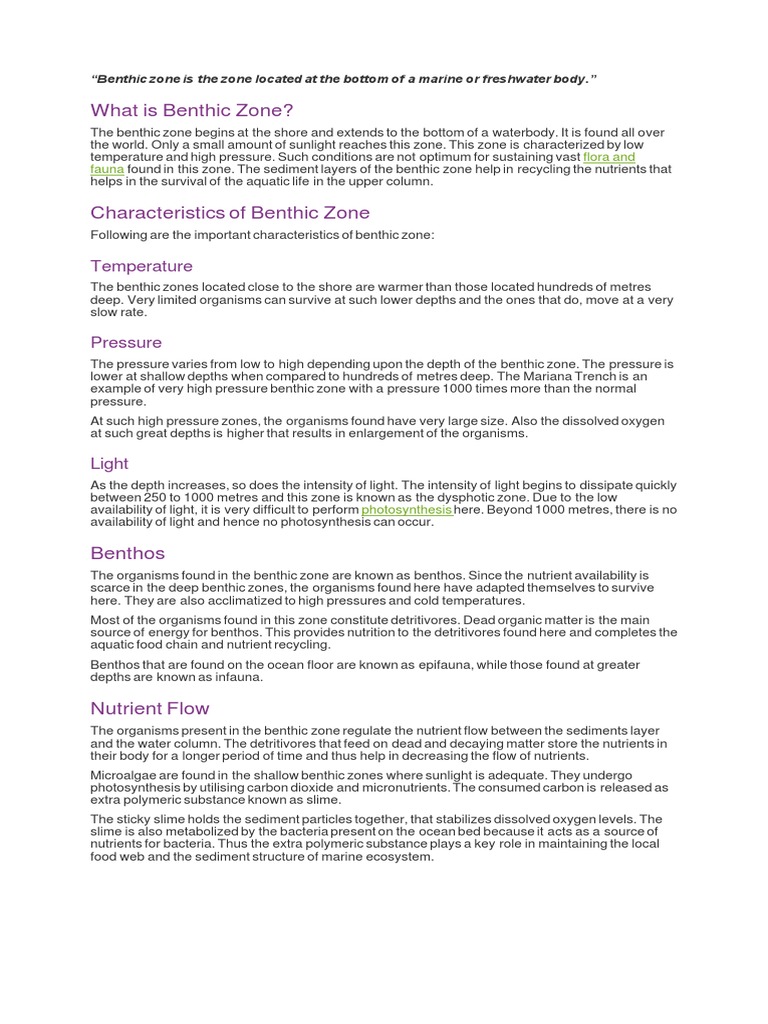 "Benthic zone is the zone located at the bottom of a marine or freshwater body."

What is Benthic Zone?

The benthic zone begins at the shore and extends to the bottom of a waterbody. It is found all over the world. Only a small amount of sunlight reaches this zone. This zone is characterized by low temperature and high pressure. Such conditions are not optimum for sustaining vast flora and fauna found in this zone. The sediment layers of the benthic zone help in recycling the nutrients that helps in the survival of the aquatic life in the upper column.

Characteristics of Benthic Zone

Following are the important characteristics of benthic zone:

Temperature

The benthic zones located close to the shore are warmer than those located hundreds of metres deep. Very limited organisms can survive at such lower depths and the ones that do, move at a very slow rate.

Pressure

The pressure varies from low to high depending upon the depth of the benthic zone. The pressure is lower at shallow depths when compared to hundreds of metres deep. The Mariana Trench is an example of very high pressure benthic zone with a pressure 1000 times more than the normal pressure.

At such high pressure zones, the organisms found have very large size. Also the dissolved oxygen at such great depths is higher that results in enlargement of the organisms.

Light

As the depth increases, so does the intensity of light. The intensity of light begins to dissipate quickly between 250 to 1000 metres and this zone is known as the dysphotic zone. Due to the low availability of light, it is very difficult to perform photosynthesis here. Beyond 1000 metres, there is no availability of light and hence no photosynthesis can occur.

Benthos

The organisms found in the benthic zone are known as benthos. Since the nutrient availability is scarce in the deep benthic zones, the organisms found here have adapted themselves to survive here. They are also acclimatized to high pressures and cold temperatures.

Most of the organisms found in this zone constitute detritivores. Dead organic matter is the main source of energy for benthos. This provides nutrition to the detritivores found here and completes the aquatic food chain and nutrient recycling.

Benthos that are found on the ocean floor are known as epifauna, while those found at greater depths are known as infauna.

Nutrient Flow

The organisms present in the benthic zone regulate the nutrient flow between the sediments layer and the water column. The detritivores that feed on dead and decaying matter store the nutrients in their body for a longer period of time and thus help in decreasing the flow of nutrients.

Microalgae are found in the shallow benthic zones where sunlight is adequate. They undergo photosynthesis by utilising carbon dioxide and micronutrients. The consumed carbon is released as extra polymeric substance known as slime.

The sticky slime holds the sediment particles together, that stabilizes dissolved oxygen levels. The slime is also metabolized by the bacteria present on the ocean bed because it acts as a source of nutrients for bacteria. Thus the extra polymeric substance plays a key role in maintaining the local food web and the sediment structure of marine ecosystem.